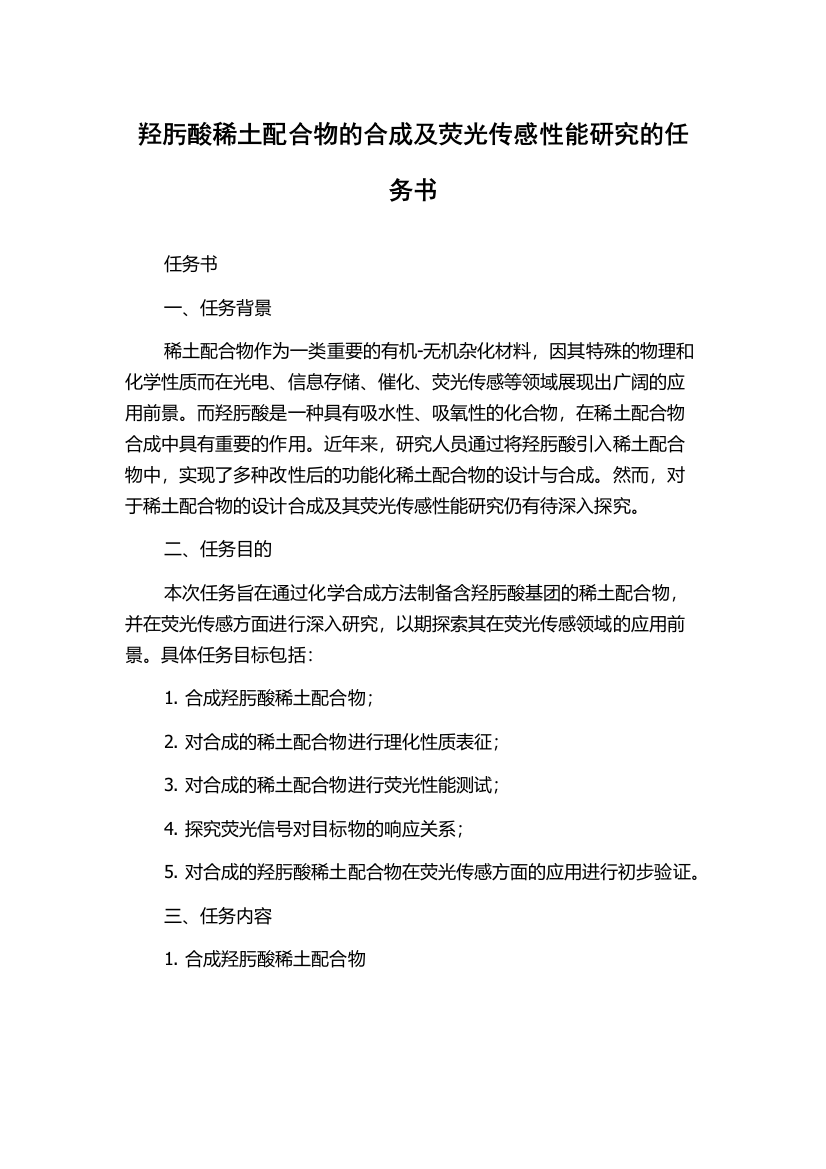 羟肟酸稀土配合物的合成及荧光传感性能研究的任务书

任务书

一、任务背景

稀土配合物作为一类重要的有机-无机杂化材料，因其特殊的物理和化学性质而在光电、信息存储、催化、荧光传感等领域展现出广阔的应用前景。而羟肟酸是一种具有吸水性、吸氧性的化合物，在稀土配合物合成中具有重要的作用。近年来，研究人员通过将羟肟酸引入稀土配合物中，实现了多种改性后的功能化稀土配合物的设计与合成。然而，对于稀土配合物的设计合成及其荧光传感性能研究仍有待深入探究。

二、任务目的

本次任务旨在通过化学合成方法制备含羟肟酸基团的稀土配合物，并在荧光传感方面进行深入研究，以期探索其在荧光传感领域的应用前景。具体任务目标包括：

1. 合成羟肟酸稀土配合物；

2. 对合成的稀土配合物进行理化性质表征；

3. 对合成的稀土配合物进行荧光性能测试；

4. 探究荧光信号对目标物的响应关系；

5. 对合成的羟肟酸稀土配合物在荧光传感方面的应用进行初步验证。

三、任务内容

1. 合成羟肟酸稀土配合物